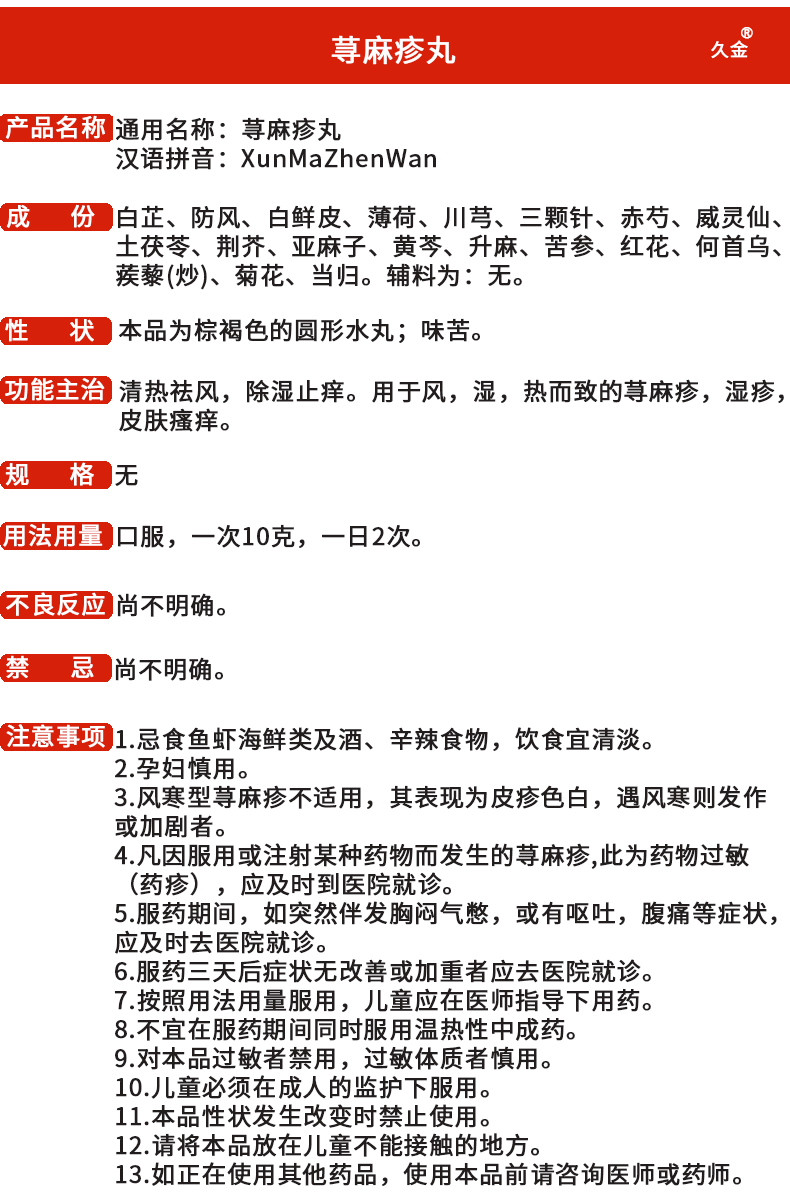 荨麻疹丸

久金®

产品名称 通用名称：荨麻疹丸
汉语拼音：XunMaZhenWan

成　份 白芷、防风、白鲜皮、薄荷、川芎、三颗针、赤芍、威灵仙、土茯苓、荆芥、亚麻子、黄芩、升麻、苦参、红花、何首乌、蒺藜(炒)、菊花、当归。辅料为：无。

性　状 本品为棕褐色的圆形水丸；味苦。

功能主治 清热祛风，除湿止痒。用于风，湿，热而致的荨麻疹，湿疹，皮肤瘙痒。

规　格 无

用法用量 口服，一次10克，一日2次。

不良反应 尚不明确。

禁　忌 尚不明确。

注意事项 1.忌食鱼虾海鲜类及酒、辛辣食物，饮食宜清淡。
2.孕妇慎用。
3.风寒型荨麻疹不适用，其表现为皮疹色白，遇风寒则发作或加剧者。
4.凡因服用或注射某种药物而发生的荨麻疹,此为药物过敏（药疹），应及时到医院就诊。
5.服药期间，如突然伴发胸闷气憋，或有呕吐，腹痛等症状，应及时去医院就诊。
6.服药三天后症状无改善或加重者应去医院就诊。
7.按照用法用量服用，儿童应在医师指导下用药。
8.不宜在服药期间同时服用温热性中成药。
9.对本品过敏者禁用，过敏体质者慎用。
10.儿童必须在成人的监护下服用。
11.本品性状发生改变时禁止使用。
12.请将本品放在儿童不能接触的地方。
13.如正在使用其他药品，使用本品前请咨询医师或药师。